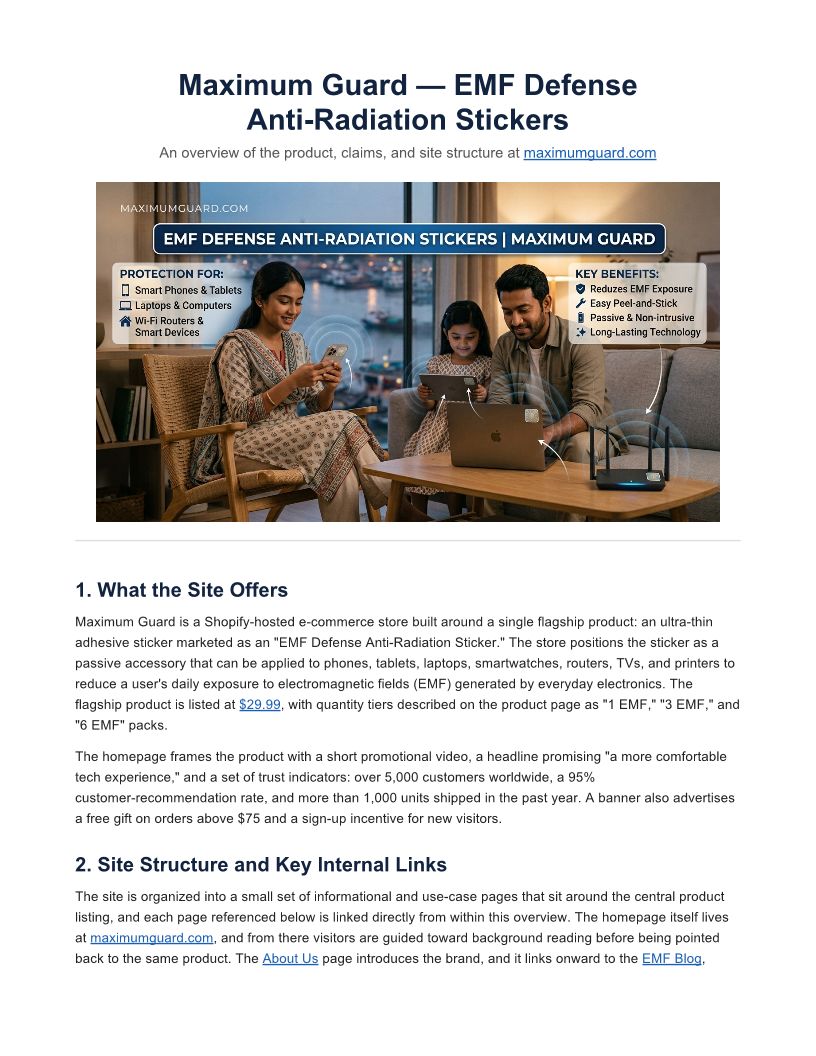 Maximum Guard — EMF Defense Anti-Radiation Stickers

An overview of the product, claims, and site structure at maximumguard.com

MAXIMUMGUARD.COM

EMF DEFENSE ANTI-RADIATION STICKERS | MAXIMUM GUARD

PROTECTION FOR:
Smart Phones & Tablets
Laptops & Computers
Wi-Fi Routers & Smart Devices

KEY BENEFITS:
Reduzes EMF Exposure
Easy Peel-and-Stick
Passive & Non-intrusive
Long-Lasting Technology

1. What the Site Offers

Maximum Guard is a Shopify-hosted e-commerce store built around a single flagship product: an ultra-thin adhesive sticker marketed as an "EMF Defense Anti-Radiation Sticker." The store positions the sticker as a passive accessory that can be applied to phones, tablets, laptops, smartwatches, routers, TVs, and printers to reduce a user's daily exposure to electromagnetic fields (EMF) generated by everyday electronics. The flagship product is listed at $29.99, with quantity tiers described on the product page as "1 EMF," "3 EMF," and "6 EMF" packs.

The homepage frames the product with a short promotional video, a headline promising "a more comfortable tech experience," and a set of trust indicators: over 5,000 customers worldwide, a 95% customer-recommendation rate, and more than 1,000 units shipped in the past year. A banner also advertises a free gift on orders above $75 and a sign-up incentive for new visitors.

2. Site Structure and Key Internal Links

The site is organized into a small set of informational and use-case pages that sit around the central product listing, and each page referenced below is linked directly from within this overview. The homepage itself lives at maximumguard.com, and from there visitors are guided toward background reading before being pointed back to the same product. The About Us page introduces the brand, and it links onward to the EMF Blog,